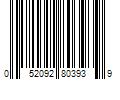 0 52092 80393 9